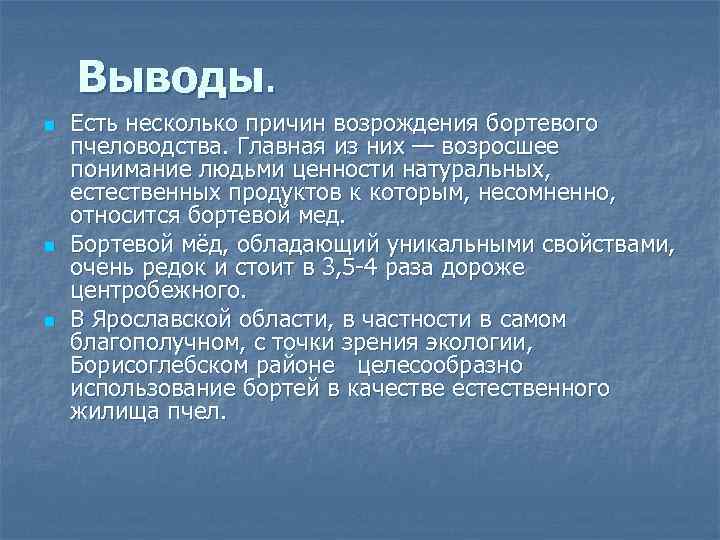 Выводы.

Есть несколько причин возрождения бортевого пчеловодства. Главная из них — возросшее понимание людьми ценности натуральных, естественных продуктов к которым, несомненно, относится бортевой мед.

Бортевой мёд, обладающий уникальными свойствами, очень редок и стоит в 3,5-4 раза дороже центробежного.

В Ярославской области, в частности в самом благополучном, с точки зрения экологии, Борисоглебском районе целесообразно использование бортей в качестве естественного жилища пчел.